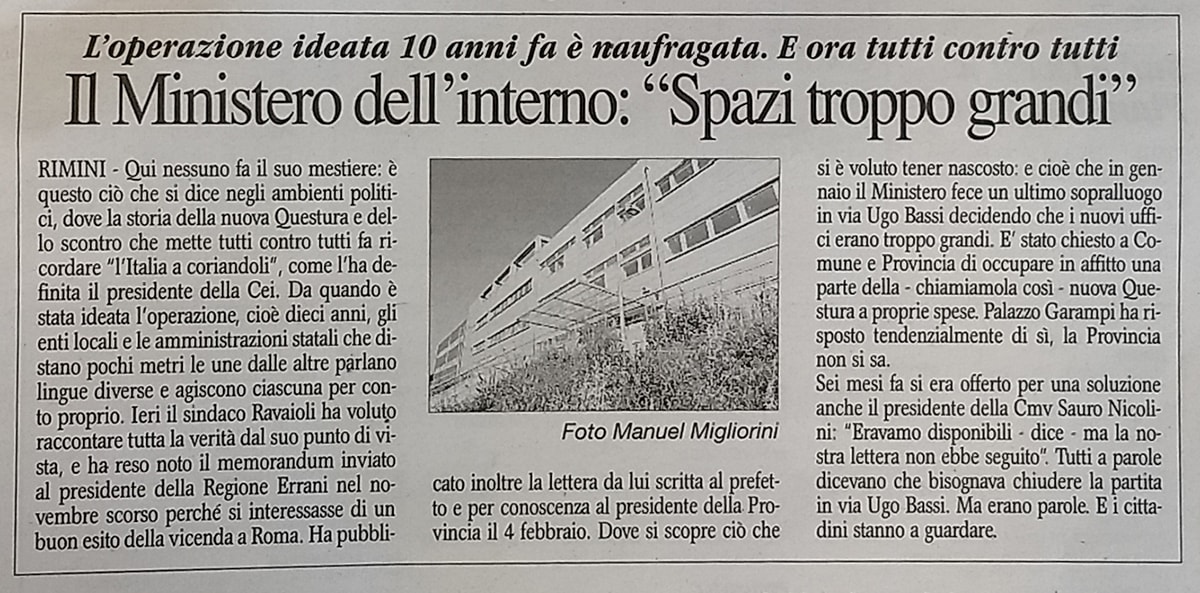 L'operazione ideata 10 anni fa è naufragata. E ora tutti contro tutti

Il Ministero dell'interno: "Spazi troppo grandi"

RIMINI - Qui nessuno fa il suo mestiere: è questo ciò che si dice negli ambienti politici, dove la storia della nuova Questura e dello scontro che mette tutti contro tutti fa ricordare "l'Italia a coriandoli", come l'ha definita il presidente della Cei. Da quando è stata ideata l'operazione, cioè dieci anni, gli enti locali e le amministrazioni statali che distano pochi metri le une dalle altre parlano lingue diverse e agiscono ciascuna per conto proprio. Ieri il sindaco Ravaioli ha voluto raccontare tutta la verità dal suo punto di vista, e ha reso noto il memorandum inviato al presidente della Regione Errani nel novembre scorso perché si interessasse di un buon esito della vicenda a Roma. Ha pubblicato inoltre la lettera da lui scritta al prefetto e per conoscenza al presidente della Provincia il 4 febbraio. Dove si scopre ciò che si è voluto tener nascosto: e cioè che in gennaio il Ministero fece un ultimo sopralluogo in via Ugo Bassi decidendo che i nuovi uffici erano troppo grandi. E' stato chiesto a Comune e Provincia di occupare in affitto una parte della - chiamiamola così - nuova Questura a proprie spese. Palazzo Garampi ha risposto tendenzialmente di sì, la Provincia non si sa.

Sei mesi fa si era offerto per una soluzione anche il presidente della Cmv Sauro Nicolini: "Eravamo disponibili - dice - ma la nostra lettera non ebbe seguito". Tutti a parole dicevano che bisognava chiudere la partita in via Ugo Bassi. Ma erano parole. E i cittadini stanno a guardare.

Foto Manuel Migliorini